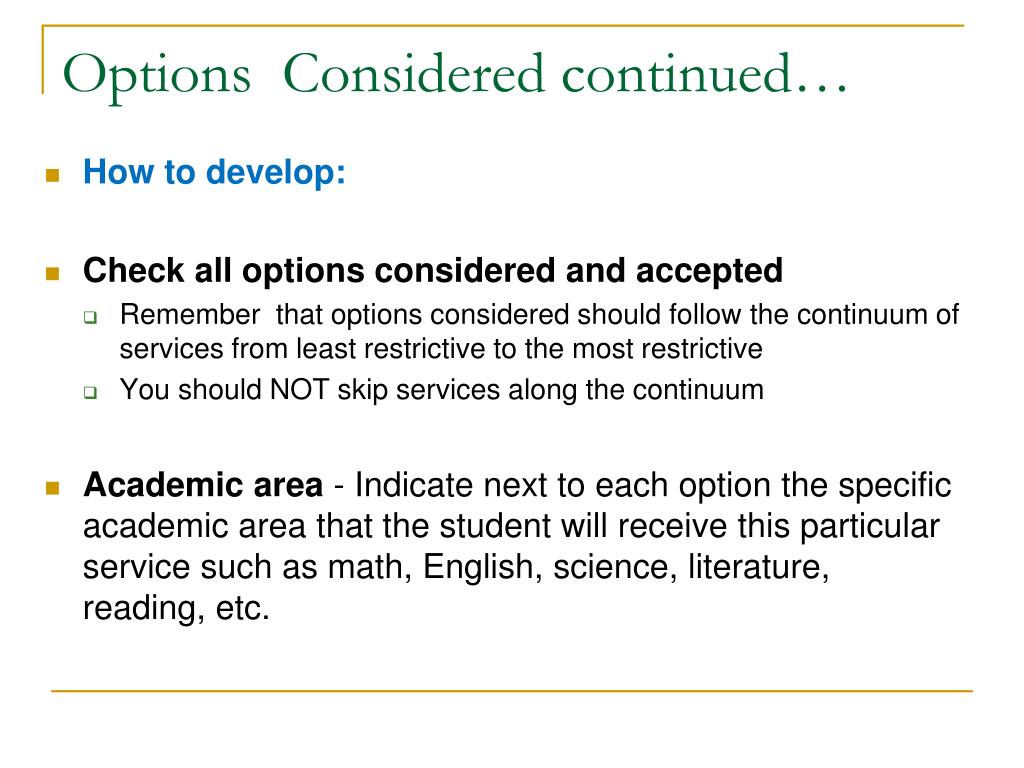 Options Considered continued…

How to develop:

Check all options considered and accepted

Remember that options considered should follow the continuum of services from least restrictive to the most restrictive

You should NOT skip services along the continuum

Academic area - Indicate next to each option the specific academic area that the student will receive this particular service such as math, English, science, literature, reading, etc.